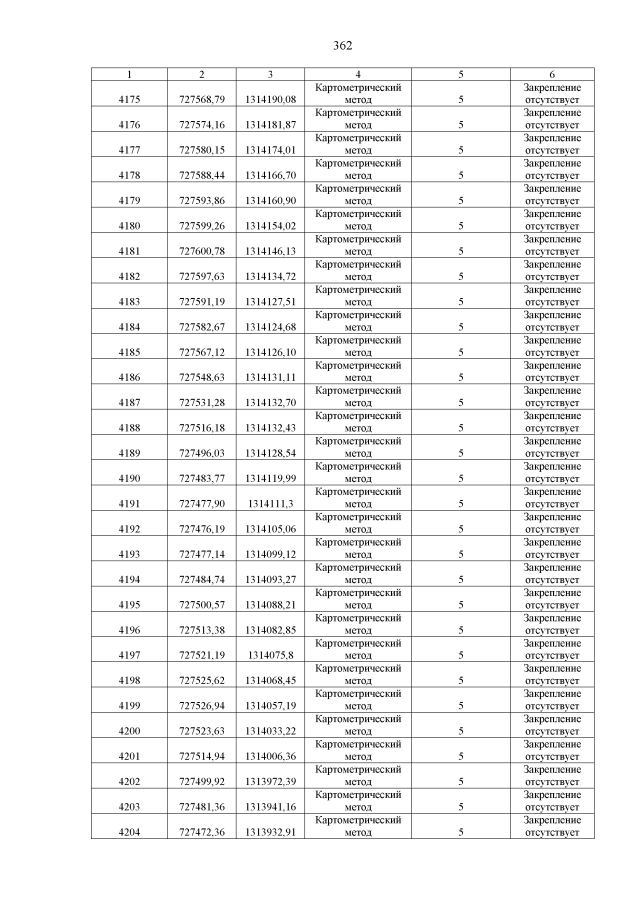 362

| 1 | 2 | 3 | 4 | 5 | 6 |
|---|---|---|---|---|---|
| 4175 | 727568,79 | 1314190,08 | Картометрический метод | 5 | Закрепление отсутствует |
| 4176 | 727574,16 | 1314181,87 | Картометрический метод | 5 | Закрепление отсутствует |
| 4177 | 727580,15 | 1314174,01 | Картометрический метод | 5 | Закрепление отсутствует |
| 4178 | 727588,44 | 1314166,70 | Картометрический метод | 5 | Закрепление отсутствует |
| 4179 | 727593,86 | 1314160,90 | Картометрический метод | 5 | Закрепление отсутствует |
| 4180 | 727599,26 | 1314154,02 | Картометрический метод | 5 | Закрепление отсутствует |
| 4181 | 727600,78 | 1314146,13 | Картометрический метод | 5 | Закрепление отсутствует |
| 4182 | 727597,63 | 1314134,72 | Картометрический метод | 5 | Закрепление отсутствует |
| 4183 | 727591,19 | 1314127,51 | Картометрический метод | 5 | Закрепление отсутствует |
| 4184 | 727582,67 | 1314124,68 | Картометрический метод | 5 | Закрепление отсутствует |
| 4185 | 727567,12 | 1314126,10 | Картометрический метод | 5 | Закрепление отсутствует |
| 4186 | 727548,63 | 1314131,11 | Картометрический метод | 5 | Закрепление отсутствует |
| 4187 | 727531,28 | 1314132,70 | Картометрический метод | 5 | Закрепление отсутствует |
| 4188 | 727516,18 | 1314132,43 | Картометрический метод | 5 | Закрепление отсутствует |
| 4189 | 727496,03 | 1314128,54 | Картометрический метод | 5 | Закрепление отсутствует |
| 4190 | 727483,77 | 1314119,99 | Картометрический метод | 5 | Закрепление отсутствует |
| 4191 | 727477,90 | 1314111,3 | Картометрический метод | 5 | Закрепление отсутствует |
| 4192 | 727476,19 | 1314105,06 | Картометрический метод | 5 | Закрепление отсутствует |
| 4193 | 727477,14 | 1314099,12 | Картометрический метод | 5 | Закрепление отсутствует |
| 4194 | 727484,74 | 1314093,27 | Картометрический метод | 5 | Закрепление отсутствует |
| 4195 | 727500,57 | 1314088,21 | Картометрический метод | 5 | Закрепление отсутствует |
| 4196 | 727513,38 | 1314082,85 | Картометрический метод | 5 | Закрепление отсутствует |
| 4197 | 727521,19 | 1314075,8 | Картометрический метод | 5 | Закрепление отсутствует |
| 4198 | 727525,62 | 1314068,45 | Картометрический метод | 5 | Закрепление отсутствует |
| 4199 | 727526,94 | 1314057,19 | Картометрический метод | 5 | Закрепление отсутствует |
| 4200 | 727523,63 | 1314033,22 | Картометрический метод | 5 | Закрепление отсутствует |
| 4201 | 727514,94 | 1314006,36 | Картометрический метод | 5 | Закрепление отсутствует |
| 4202 | 727499,92 | 1313972,39 | Картометрический метод | 5 | Закрепление отсутствует |
| 4203 | 727481,36 | 1313941,16 | Картометрический метод | 5 | Закрепление отсутствует |
| 4204 | 727472,36 | 1313932,91 | Картометрический метод | 5 | Закрепление отсутствует |